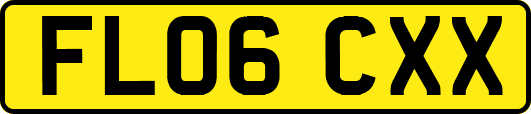 FL06 CXX